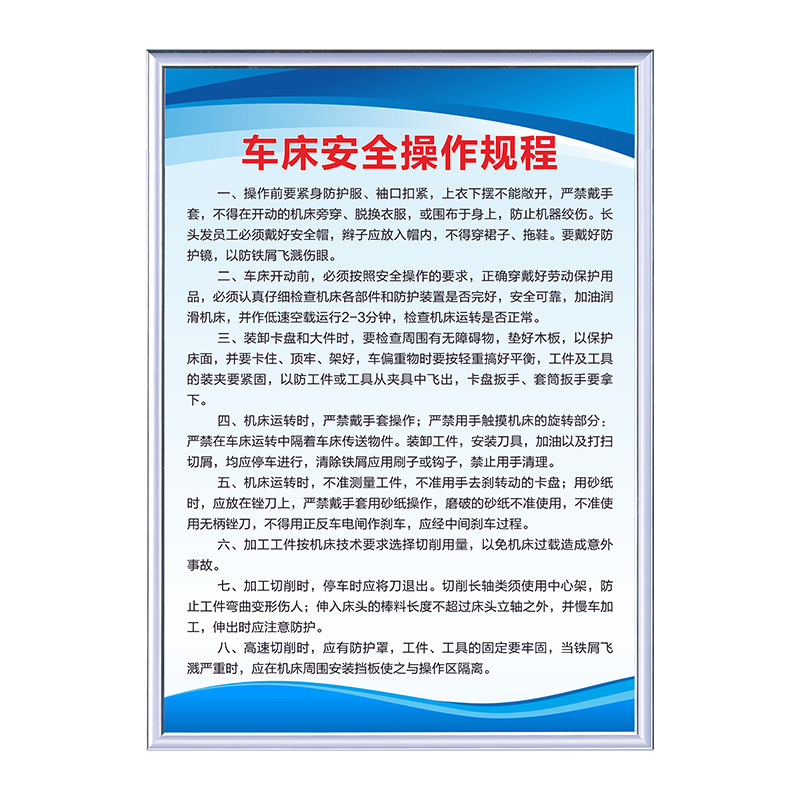 车床安全操作规程

一、操作前要紧身防护服、袖口扣紧，上衣下摆不能敞开，严禁戴手套，不得在开动的机床旁穿、脱换衣服，或围布于身上，防止机器绞伤。长头发员工必须戴好安全帽，辫子应放入帽内，不得穿裙子、拖鞋。要戴好防护镜，以防铁屑飞溅伤眼。

二、车床开动前，必须按照安全操作的要求，正确穿戴好劳动保护用品，必须认真仔细检查机床各部件和防护装置是否完好，安全可靠，加油润滑机床，并作低速空载运行2-3分钟，检查机床运转是否正常。

三、装卸卡盘和大件时，要检查周围有无障碍物，垫好木板，以保护床面，并要卡住、顶牢、架好，车偏重物时要按轻重搞好平衡，工件及工具的装夹要紧固，以防工件或工具从夹具中飞出，卡盘扳手、套筒扳手要拿下。

四、机床运转时，严禁戴手套操作；严禁用手触摸机床的旋转部分；严禁在车床运转中隔着车床传送物件。装卸工件，安装刀具，加油以及打扫切屑，均应停车进行，清除铁屑应用刷子或钩子，禁止用手清理。

五、机床运转时，不准测量工件，不准用手去刹转动的卡盘；用砂纸时，应放在锉刀上，严禁戴手套用砂纸操作，磨破的砂纸不准使用，不准使用无柄锉刀，不得用正反车电闸作刹车，应经中间刹车过程。

六、加工工件按机床技术要求选择切削用量，以免机床过载造成意外事故。

七、加工切削时，停车时应将刀退出。切削长轴类须使用中心架，防止工件弯曲变形伤人；伸入床头的棒料长度不超过床头立轴之外，并慢车加工，伸出时应注意防护。

八、高速切削时，应有防护罩，工件、工具的固定要牢固，当铁屑飞溅严重时，应在机床周围安装挡板使之与操作区隔离。